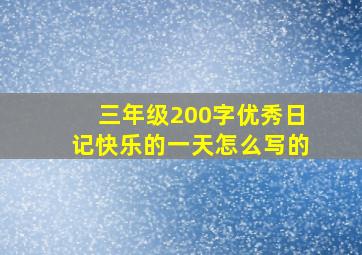 三年级200字优秀日记快乐的一天怎么写的